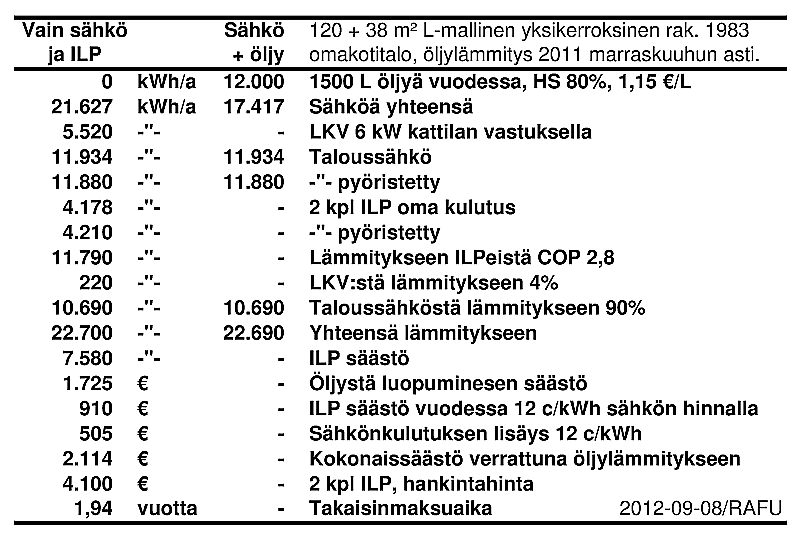 | Vain sähkö ja ILP | | Sähkö + öljy | 120 + 38 m² L-mallinen yksikerroksinen rak. 1983 omakotitalo, öljylämmitys 2011 marraskuuhun asti. |
|---|---|---|---|
| 0 | kWh/a | 12.000 | 1500 L öljyä vuodessa, HS 80%, 1,15 €/L |
| 21.627 | kWh/a | 17.417 | Sähköä yhteensä |
| 5.520 | -"- | - | LKV 6 kW kattilan vastuksella |
| 11.934 | -"- | 11.934 | Taloussähkö |
| 11.880 | -"- | 11.880 | -"- pyöristetty |
| 4.178 | -"- | - | 2 kpl ILP oma kulutus |
| 4.210 | -"- | - | -"- pyöristetty |
| 11.790 | -"- | - | Lämmitykseen ILPeistä COP 2,8 |
| 220 | -"- | - | LKV:stä lämmitykseen 4% |
| 10.690 | -"- | 10.690 | Taloussähköstä lämmitykseen 90% |
| 22.700 | -"- | 22.690 | Yhteensä lämmitykseen |
| 7.580 | -"- | - | ILP säästö |
| 1.725 | € | - | Öljystä luopuminesen säästö |
| 910 | € | - | ILP säästö vuodessa 12 c/kWh sähkön hinnalla |
| 505 | € | - | Sähkönkulutuksen lisäys 12 c/kWh |
| 2.114 | € | - | Kokonaissäästö verrattuna öljylämmitykseen |
| 4.100 | € | - | 2 kpl ILP, hankintahinta |
| 1,94 | vuotta | - | Takaisinmaksuaika 2012-09-08/RAFU |